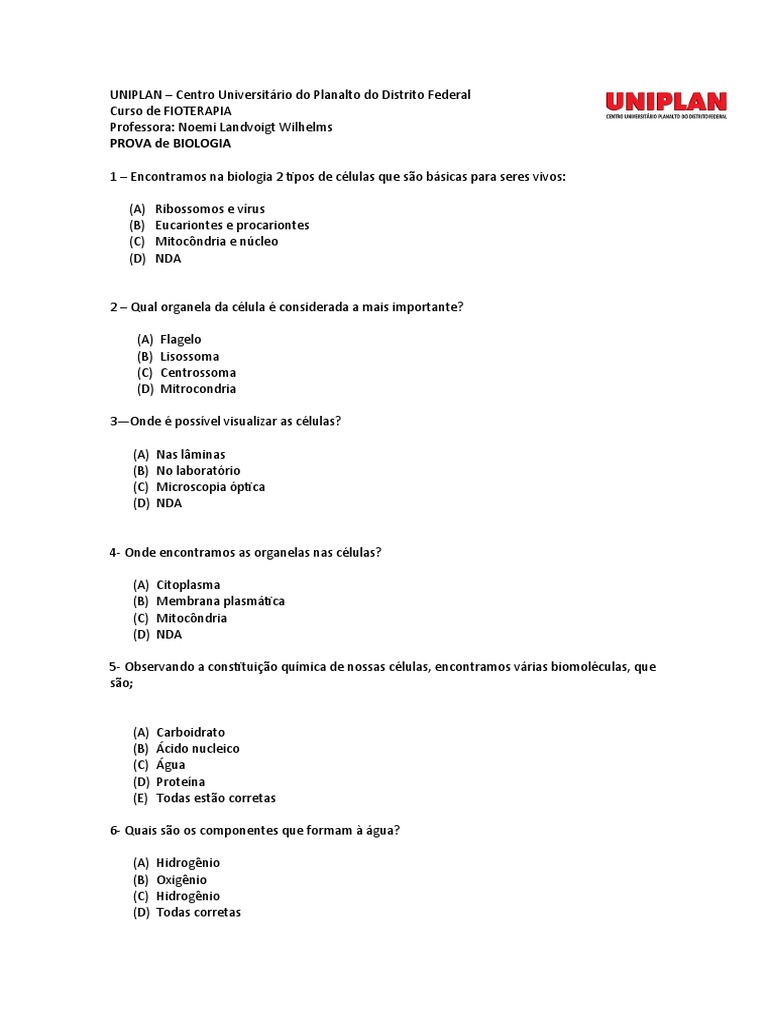 UNIPLAN – Centro Universitário do Planalto do Distrito Federal
Curso de FIOTERAPIA
Professora: Noemi Landvoigt Wilhelms
PROVA de BIOLOGIA

UNIPLAN
CENTRO UNIVERSITÁRIO PLANALTO DO DISTRITO FEDERAL

1 – Encontramos na biologia 2 tipos de células que são básicas para seres vivos:

(A) Ribossomos e vírus
(B) Eucariontes e procariontes
(C) Mitocôndria e núcleo
(D) NDA

2 – Qual organela da célula é considerada a mais importante?

(A) Flagelo
(B) Lisossoma
(C) Centrossoma
(D) Mitrocondria

3—Onde é possível visualizar as células?

(A) Nas lâminas
(B) No laboratório
(C) Microscopia óptica
(D) NDA

4- Onde encontramos as organelas nas células?

(A) Citoplasma
(B) Membrana plasmática
(C) Mitocôndria
(D) NDA

5- Observando a constituição química de nossas células, encontramos várias biomoléculas, que são;

(A) Carboidrato
(B) Ácido nucleico
(C) Água
(D) Proteína
(E) Todas estão corretas

6- Quais são os componentes que formam à água?

(A) Hidrogênio
(B) Oxigênio
(C) Hidrogênio
(D) Todas corretas